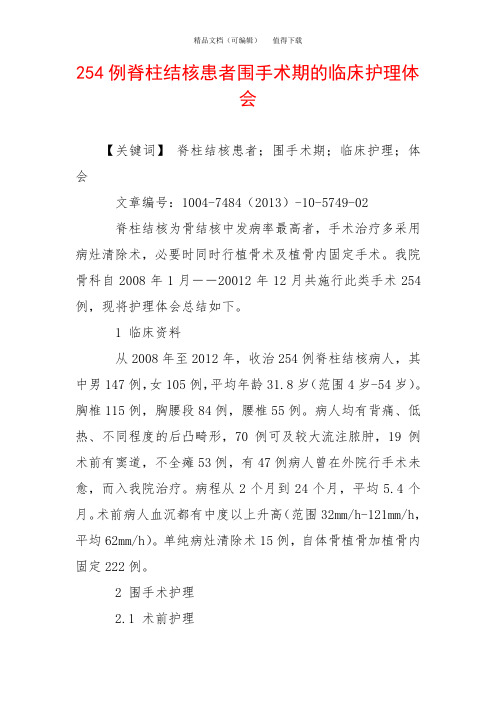 精品文档（可编辑）　值得下载

254 例脊柱结核患者围手术期的临床护理体会

【关键词】 脊柱结核患者；围手术期；临床护理；体会

文章编号：1004-7484（2013）-10-5749-02

脊柱结核为骨结核中发病率最高者，手术治疗多采用病灶清除术，必要时同时行植骨术及植骨内固定手术。我院骨科自 2008 年 1 月——20012 年 12 月共施行此类手术 254 例，现将护理体会总结如下。

1 临床资料

从 2008 年至 2012 年，收治 254 例脊柱结核病人，其中男 147 例，女 105 例，平均年龄 31.8 岁（范围 4 岁-54 岁）。胸椎 115 例，胸腰段 84 例，腰椎 55 例。病人均有背痛、低热、不同程度的后凸畸形，70 例可及较大流注脓肿，19 例术前有窦道，不全瘫 53 例，有 47 例病人曾在外院行手术未愈，而入我院治疗。病程从 2 个月到 24 个月，平均 5.4 个月。术前病人血沉都有中度以上升高（范围 32mm/h-121mm/h，平均 62mm/h）。单纯病灶清除术 15 例，自体骨植骨加植骨内固定 222 例。

2 围手术护理

2.1 术前护理